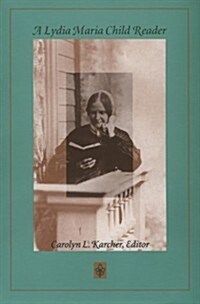 A Lydia Maria Child Reader

Carolyn L. Karcher, Editor